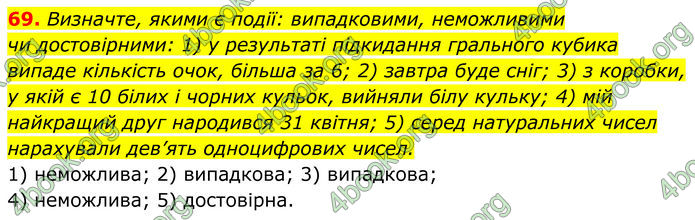 69. Визначте, якими є події: випадковими, неможливими чи достовірними: 1) у результаті підкидання грального кубика випаде кількість очок, більша за 6; 2) завтра буде сніг; 3) з коробки, у якій є 10 білих і чорних кульок, вийняли білу кульку; 4) мій найкращий друг народився 31 квітня; 5) серед натуральних чисел нарахували дев'ять одноцифрових чисел.

1) неможлива; 2) випадкова; 3) випадкова;
4) неможлива; 5) достовірна.

4book.org